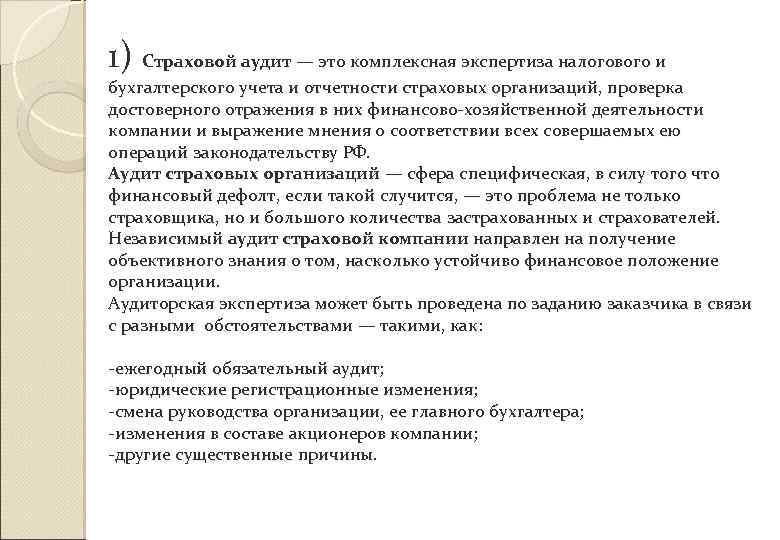 1) Страховой аудит — это комплексная экспертиза налогового и бухгалтерского учета и отчетности страховых организаций, проверка достоверного отражения в них финансово-хозяйственной деятельности компании и выражение мнения о соответствии всех совершаемых ею операций законодательству РФ.
Аудит страховых организаций — сфера специфическая, в силу того что финансовый дефолт, если такой случится, — это проблема не только страховщика, но и большого количества застрахованных и страхователей.
Независимый аудит страховой компании направлен на получение объективного знания о том, насколько устойчиво финансовое положение организации.
Аудиторская экспертиза может быть проведена по заданию заказчика в связи с разными обстоятельствами — такими, как:

-ежегодный обязательный аудит;
-юридические регистрационные изменения;
-смена руководства организации, ее главного бухгалтера;
-изменения в составе акционеров компании;
-другие существенные причины.